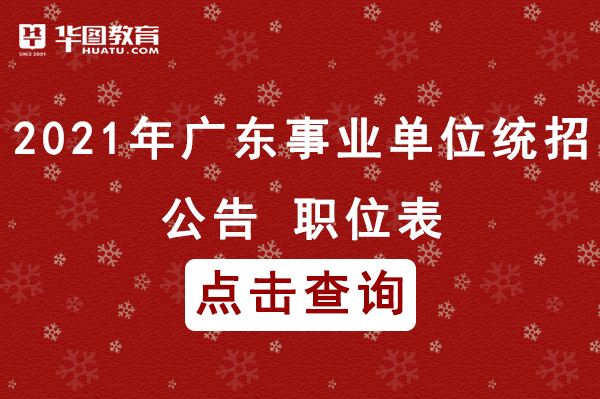 华图教育
SINCE 2001
HUATU.COM

2021年广东事业单位统招

公告 职位表

点击查询